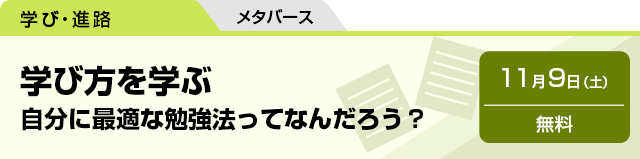 学び・進路

メタバース

学び方を学ぶ
自分に最適な勉強法ってなんだろう？

11月9日(土)

無料